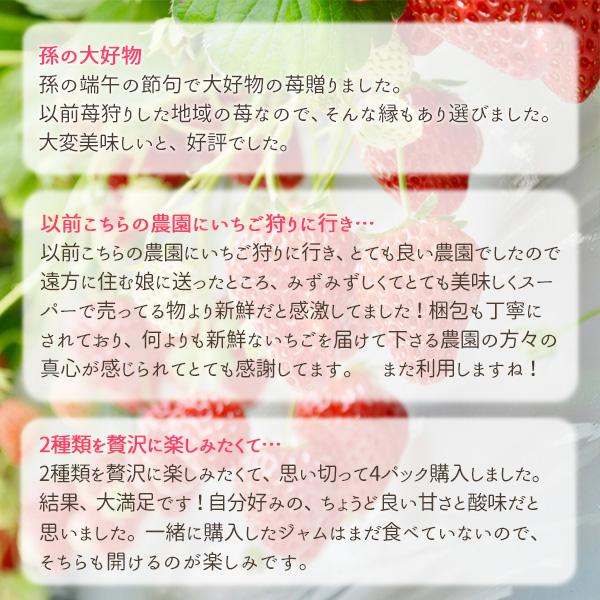 孫の大好物
孫の端午の節句で大好物の苺贈りました。
以前苺狩りした地域の苺なので、そんな縁もあり選びました。
大変美味しいと、好評でした。

以前こちらの農園にいちご狩りに行き…
以前こちらの農園にいちご狩りに行き、とても良い農園でしたので遠方に住む娘に送ったところ、みずみずしくてとても美味しくスーパーで売ってる物より新鮮だと感激してました！梱包も丁寧にされており、何よりも新鮮ないちごを届けて下さる農園の方々の真心が感じられてとても感謝してます。　また利用しますね！

2種類を贅沢に楽しみたくて…
2種類を贅沢に楽しみたくて、思い切って4パック購入しました。
結果、大満足です！自分好みの、ちょうど良い甘さと酸味だと思いました。一緒に購入したジャムはまだ食べていないので、そちらも開けるのが楽しみです。